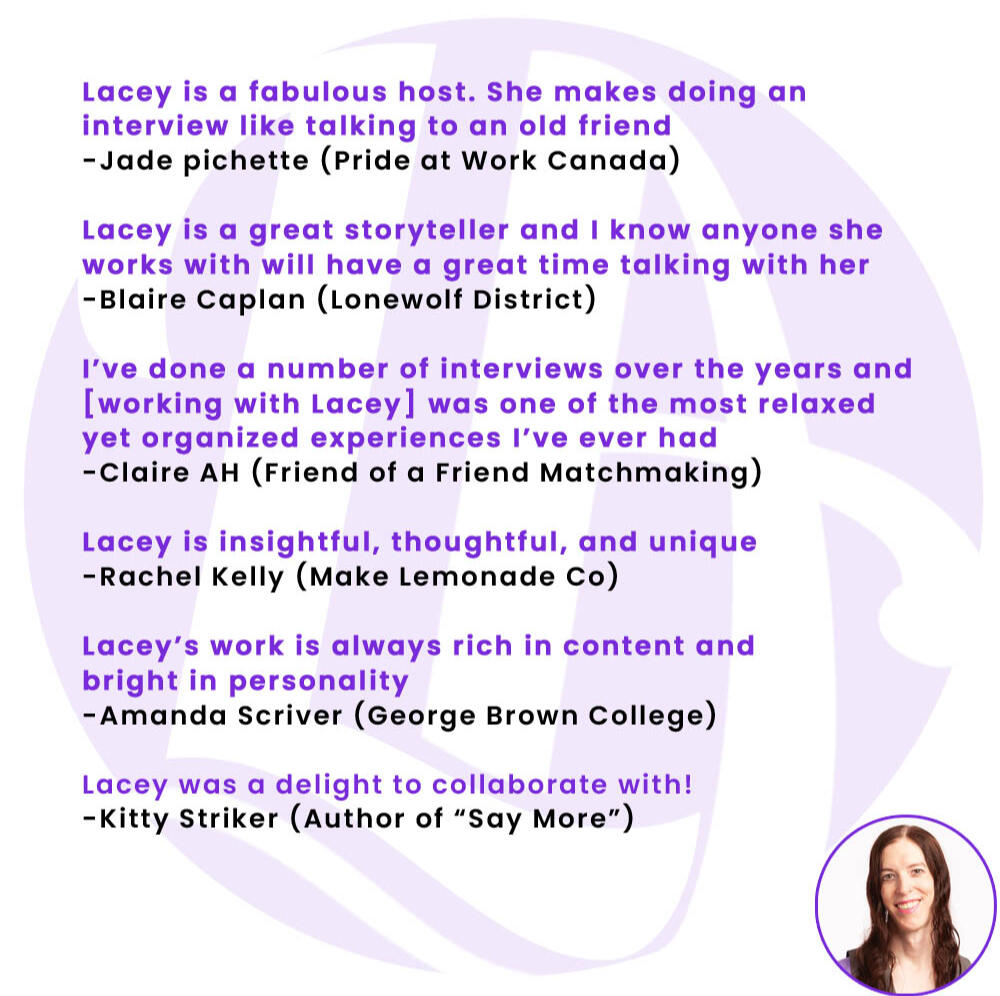 Lacey is a fabulous host. She makes doing an interview like talking to an old friend
-Jade pichette (Pride at Work Canada)

Lacey is a great storyteller and I know anyone she works with will have a great time talking with her
-Blaire Caplan (Lonewolf District)

I've done a number of interviews over the years and [working with Lacey] was one of the most relaxed yet organized experiences I've ever had
-Claire AH (Friend of a Friend Matchmaking)

Lacey is insightful, thoughtful, and unique
-Rachel Kelly (Make Lemonade Co)

Lacey's work is always rich in content and bright in personality
-Amanda Scriver (George Brown College)

Lacey was a delight to collaborate with!
-Kitty Striker (Author of "Say More")